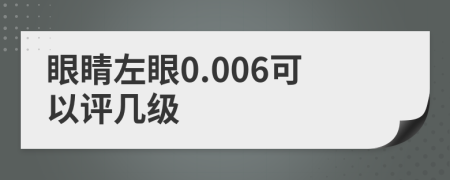 眼睛左眼0.006可以评几级